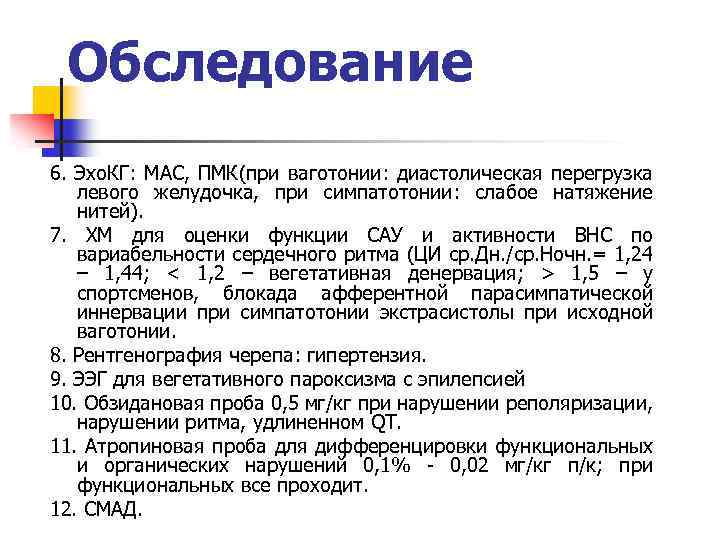 Обследование

6. ЭхоКГ: МАС, ПМК(при ваготонии: диастолическая перегрузка левого желудочка, при симпатотонии: слабое натяжение нитей).

7. ХМ для оценки функции САУ и активности ВНС по вариабельности сердечного ритма (ЦИ ср.Дн./ср.Ночн.= 1,24 – 1,44; < 1,2 – вегетативная денервация; > 1,5 – у спортсменов, блокада афферентной парасимпатической иннервации при симпатотонии экстрасистолы при исходной ваготонии.

8. Рентгенография черепа: гипертензия.

9. ЭЭГ для вегетативного пароксизма с эпилепсией

10. Обзидановая проба 0,5 мг/кг при нарушении реполяризации, нарушении ритма, удлиненном QT.

11. Атропиновая проба для дифференцировки функциональных и органических нарушений 0,1% - 0,02 мг/кг п/к; при функциональных все проходит.

12. СМАД.